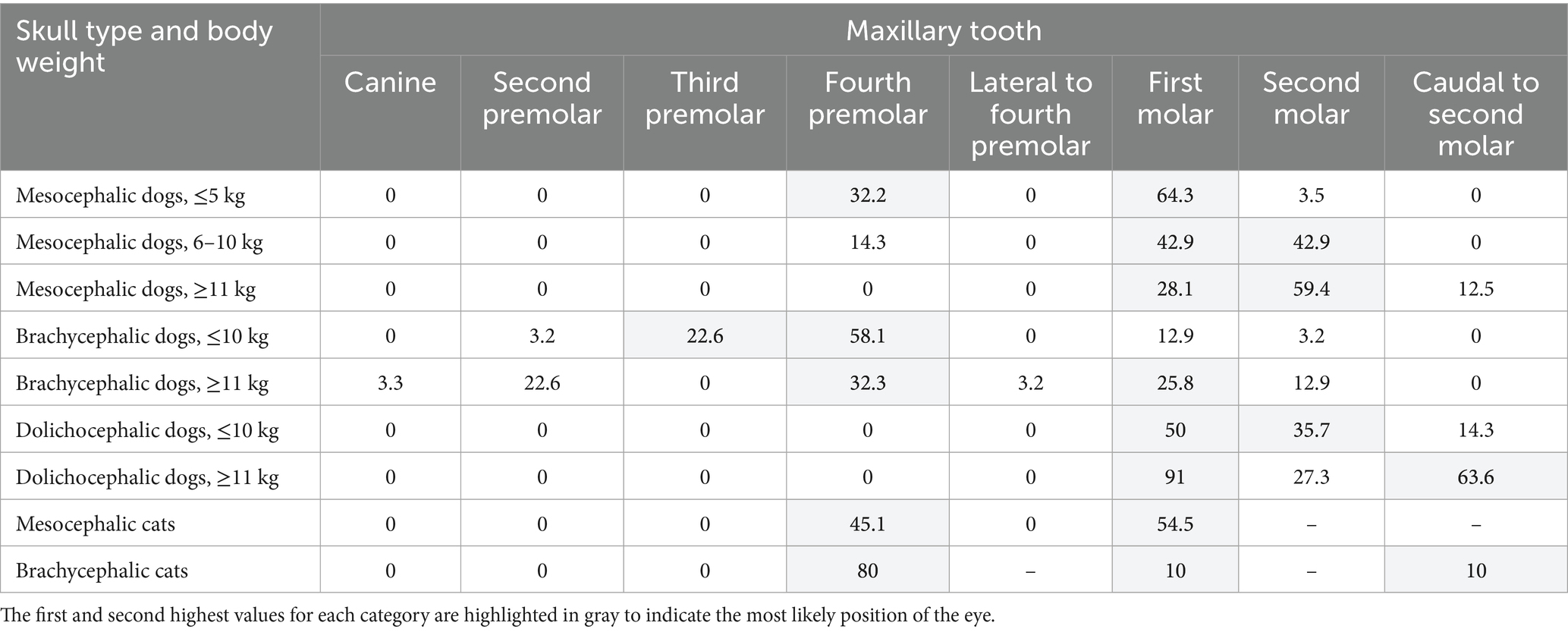 | Skull type and body weight | Maxillary tooth | | | | | | | |
|---|---|---|---|---|---|---|---|---|
| | Canine | Second premolar | Third premolar | Fourth premolar | Lateral to fourth premolar | First molar | Second molar | Caudal to second molar |
| Mesocephalic dogs, ≤5 kg | 0 | 0 | 0 | 32.2 | 0 | 64.3 | 3.5 | 0 |
| Mesocephalic dogs, 6–10 kg | 0 | 0 | 0 | 14.3 | 0 | 42.9 | 42.9 | 0 |
| Mesocephalic dogs, ≥11 kg | 0 | 0 | 0 | 0 | 0 | 28.1 | 59.4 | 12.5 |
| Brachycephalic dogs, ≤10 kg | 0 | 3.2 | 22.6 | 58.1 | 0 | 12.9 | 3.2 | 0 |
| Brachycephalic dogs, ≥11 kg | 3.3 | 22.6 | 0 | 32.3 | 3.2 | 25.8 | 12.9 | 0 |
| Dolichocephalic dogs, ≤10 kg | 0 | 0 | 0 | 0 | 0 | 50 | 35.7 | 14.3 |
| Dolichocephalic dogs, ≥11 kg | 0 | 0 | 0 | 0 | 0 | 91 | 27.3 | 63.6 |
| Mesocephalic cats | 0 | 0 | 0 | 45.1 | 0 | 54.5 | – | – |
| Brachycephalic cats | 0 | 0 | 0 | 80 | – | 10 | – | 10 |

The first and second highest values for each category are highlighted in gray to indicate the most likely position of the eye.